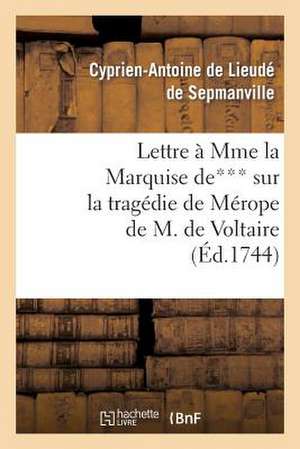 Cyprien-Antoine de Lieudé de Sepmanville

Lettre à Mme la Marquise de*** sur la tragédie de Mérope de M. de Voltaire (Éd.1744)

hachette LIVRE (BnF